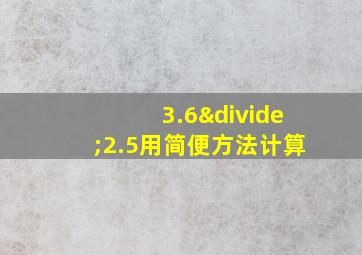 3.6&divide;2.5用简便方法计算